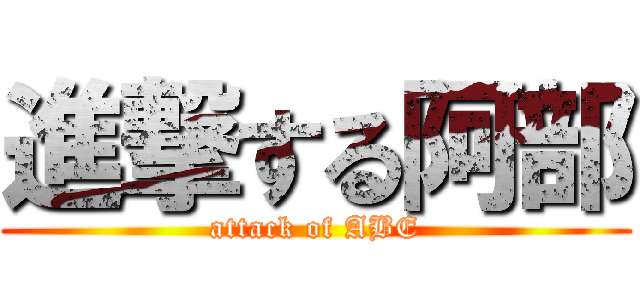 進撃する阿部
attack of ABE